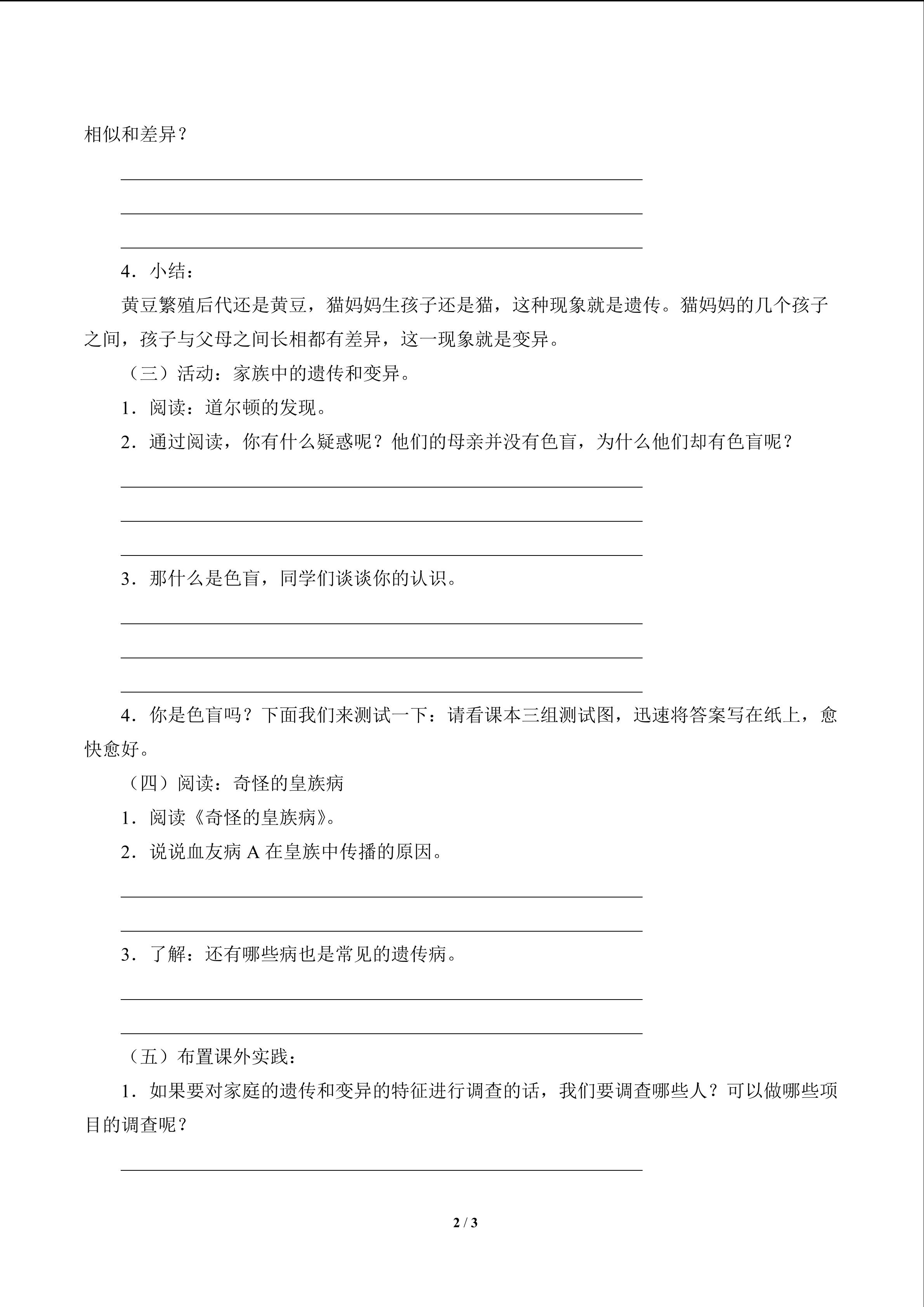 相似和差异？

4．小结：

黄豆繁殖后代还是黄豆，猫妈妈生孩子还是猫，这种现象就是遗传。猫妈妈的几个孩子之间，孩子与父母之间长相都有差异，这一现象就是变异。

（三）活动：家族中的遗传和变异。

1．阅读：道尔顿的发现。

2．通过阅读，你有什么疑惑呢？他们的母亲并没有色盲，为什么他们却有色盲呢？

3．那什么是色盲，同学们谈谈你的认识。

4．你是色盲吗？下面我们来测试一下：请看课本三组测试图，迅速将答案写在纸上，愈快愈好。

（四）阅读：奇怪的皇族病

1．阅读《奇怪的皇族病》。

2．说说血友病 A 在皇族中传播的原因。

3．了解：还有哪些病也是常见的遗传病。

（五）布置课外实践：

1．如果要对家庭的遗传和变异的特征进行调查的话，我们要调查哪些人？可以做哪些项目的调查呢？

2 / 3